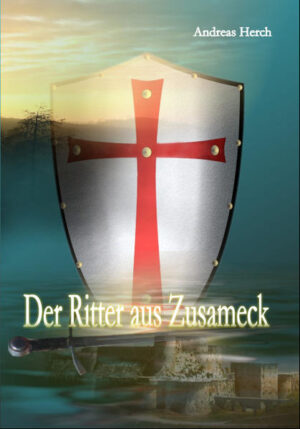 Andreas Herch

Der Ritter aus Zusameck